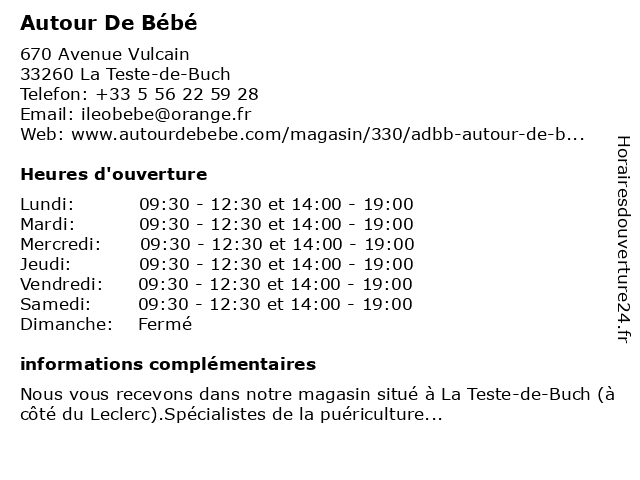 Autour De Bébé

670 Avenue Vulcain
33260 La Teste-de-Buch
Telefon: +33 5 56 22 59 28
Email: ileobebe@orange.fr
Web: www.autourdebebe.com/magasin/330/adbb-autour-de-b...

Heures d'ouverture

| | |
|---|---|
| Lundi: | 09:30 - 12:30 et 14:00 - 19:00 |
| Mardi: | 09:30 - 12:30 et 14:00 - 19:00 |
| Mercredi: | 09:30 - 12:30 et 14:00 - 19:00 |
| Jeudi: | 09:30 - 12:30 et 14:00 - 19:00 |
| Vendredi: | 09:30 - 12:30 et 14:00 - 19:00 |
| Samedi: | 09:30 - 12:30 et 14:00 - 19:00 |
| Dimanche: | Fermé |

informations complémentaires

Nous vous recevons dans notre magasin situé à La Teste-de-Buch (à côté du Leclerc).Spécialistes de la puériculture...

Horairesdouverture24.fr